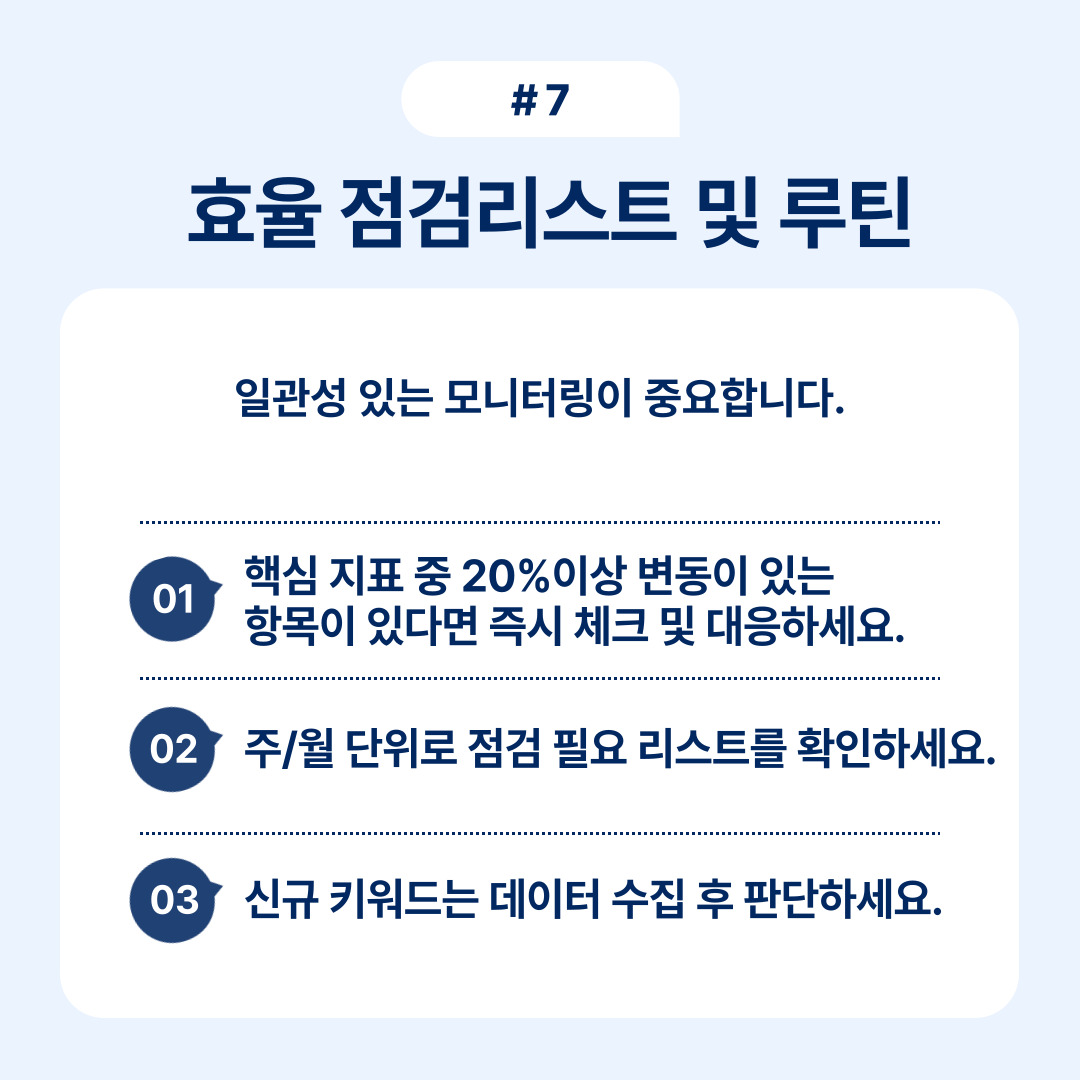 # 7

효율 점검리스트 및 루틴

일관성 있는 모니터링이 중요합니다.

01 핵심 지표 중 20%이상 변동이 있는 항목이 있다면 즉시 체크 및 대응하세요.

02 주/월 단위로 점검 필요 리스트를 확인하세요.

03 신규 키워드는 데이터 수집 후 판단하세요.